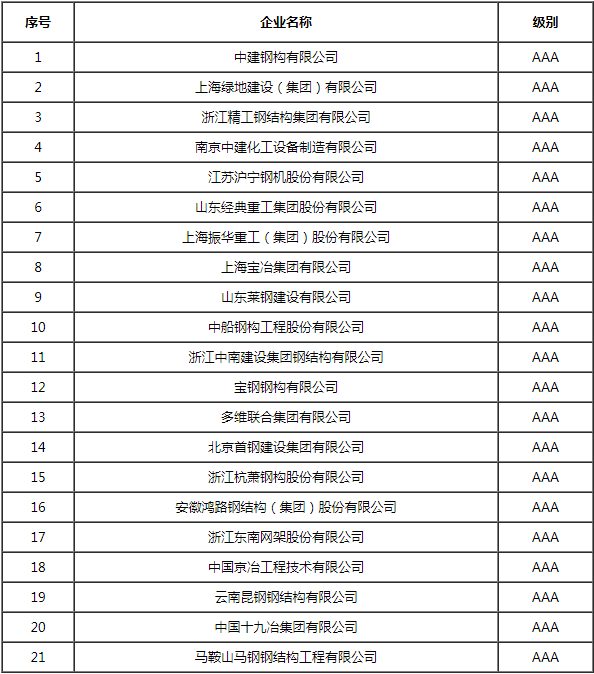 | 序号 | 企业名称 | 级别 |
|---|---|---|
| 1 | 中建钢构有限公司 | AAA |
| 2 | 上海绿地建设（集团）有限公司 | AAA |
| 3 | 浙江精工钢结构集团有限公司 | AAA |
| 4 | 南京中建化工设备制造有限公司 | AAA |
| 5 | 江苏沪宁钢机股份有限公司 | AAA |
| 6 | 山东经典重工集团股份有限公司 | AAA |
| 7 | 上海振华重工（集团）股份有限公司 | AAA |
| 8 | 上海宝冶集团有限公司 | AAA |
| 9 | 山东莱钢建设有限公司 | AAA |
| 10 | 中船钢构工程股份有限公司 | AAA |
| 11 | 浙江中南建设集团钢结构有限公司 | AAA |
| 12 | 宝钢钢构有限公司 | AAA |
| 13 | 多维联合集团有限公司 | AAA |
| 14 | 北京首钢建设集团有限公司 | AAA |
| 15 | 浙江杭萧钢构股份有限公司 | AAA |
| 16 | 安徽鸿路钢结构（集团）股份有限公司 | AAA |
| 17 | 浙江东南网架股份有限公司 | AAA |
| 18 | 中国京冶工程技术有限公司 | AAA |
| 19 | 云南昆钢钢结构有限公司 | AAA |
| 20 | 中国十九冶集团有限公司 | AAA |
| 21 | 马鞍山马钢钢结构工程有限公司 | AAA |